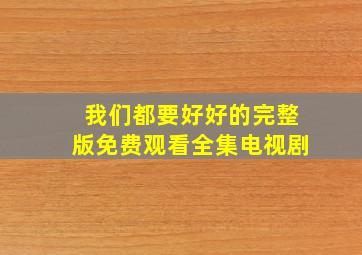 我们都要好好的完整版免费观看全集电视剧